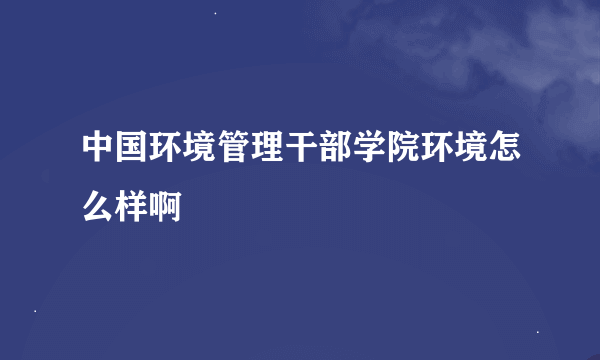 中国环境管理干部学院环境怎么样啊